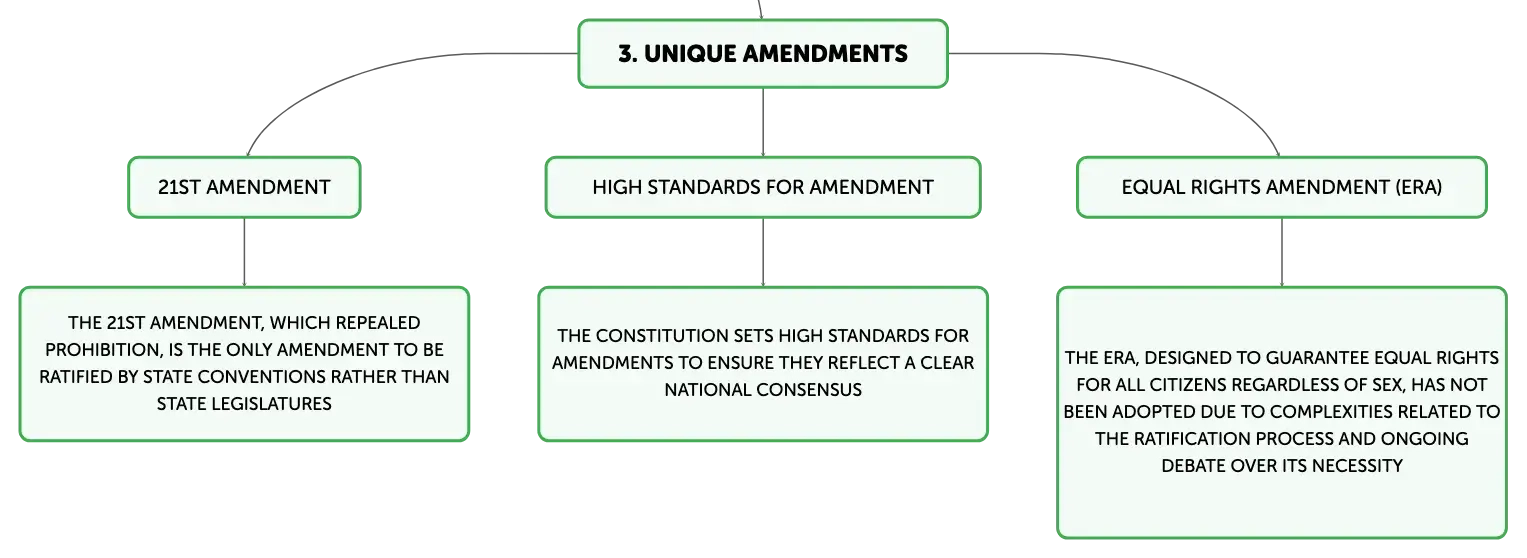 3. UNIQUE AMENDMENTS

21ST AMENDMENT

THE 21ST AMENDMENT, WHICH REPEALED PROHIBITION, IS THE ONLY AMENDMENT TO BE RATIFIED BY STATE CONVENTIONS RATHER THAN STATE LEGISLATURES

HIGH STANDARDS FOR AMENDMENT

THE CONSTITUTION SETS HIGH STANDARDS FOR AMENDMENTS TO ENSURE THEY REFLECT A CLEAR NATIONAL CONSENSUS

EQUAL RIGHTS AMENDMENT (ERA)

THE ERA, DESIGNED TO GUARANTEE EQUAL RIGHTS FOR ALL CITIZENS REGARDLESS OF SEX, HAS NOT BEEN ADOPTED DUE TO COMPLEXITIES RELATED TO THE RATIFICATION PROCESS AND ONGOING DEBATE OVER ITS NECESSITY